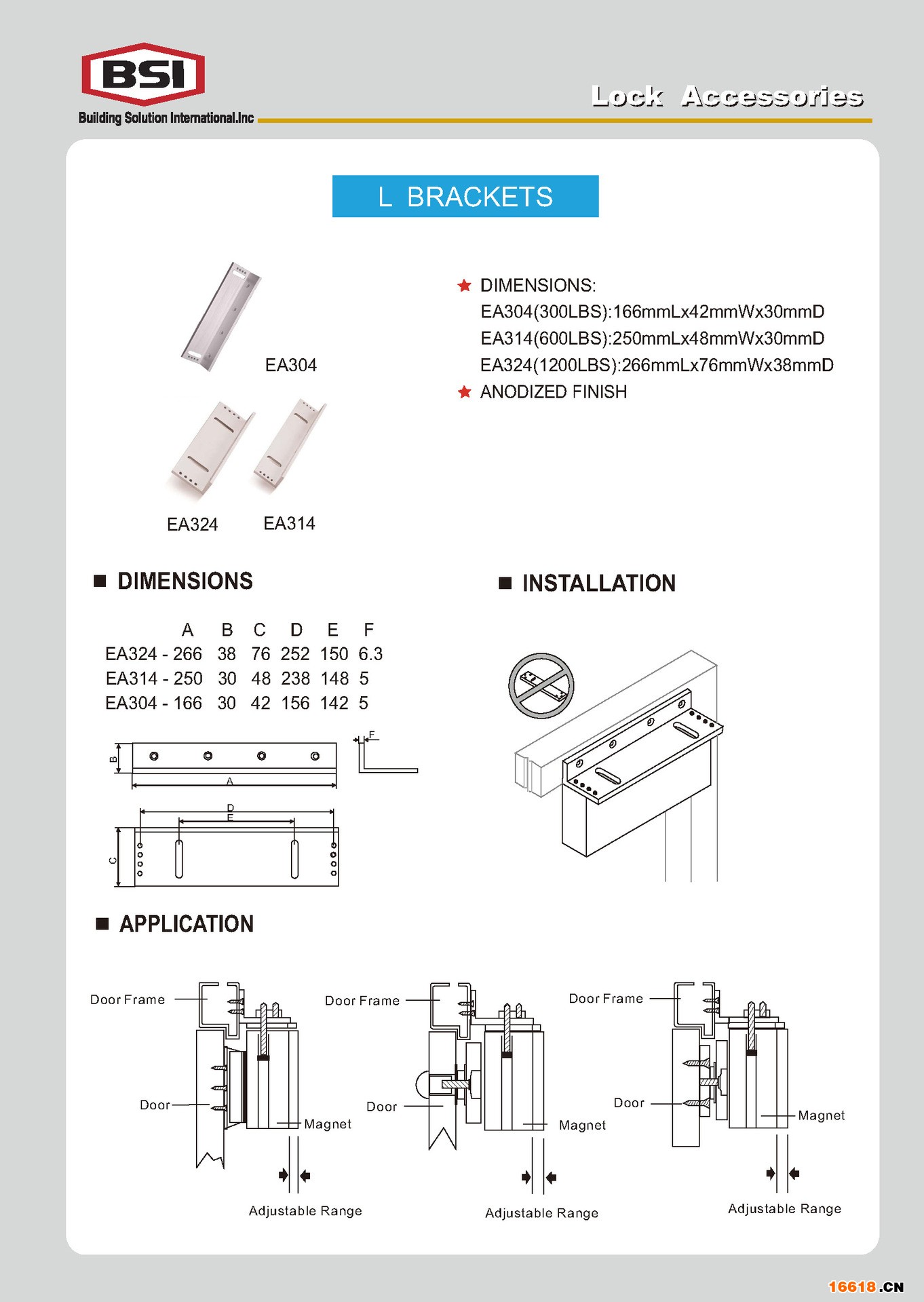 BSI
Building Solution International.Inc

Lock Accessories

L BRACKETS

EA304

EA324 EA314

★ DIMENSIONS:
EA304(300LBS):166mmLx42mmWx30mmD
EA314(600LBS):250mmLx48mmWx30mmD
EA324(1200LBS):266mmLx76mmWx38mmD
★ ANODIZED FINISH

■ DIMENSIONS

| | A | B | C | D | E | F |
|---|---|---|---|---|---|---|
| EA324 - | 266 | 38 | 76 | 252 | 150 | 6.3 |
| EA314 - | 250 | 30 | 48 | 238 | 148 | 5 |
| EA304 - | 166 | 30 | 42 | 156 | 142 | 5 |

B
A
F
D
E
C

■ INSTALLATION

■ APPLICATION

Door Frame
Door
Magnet
Adjustable Range

Door Frame
Door
Magnet
Adjustable Range

Door Frame
Door
Magnet
Adjustable Range

16618.CN